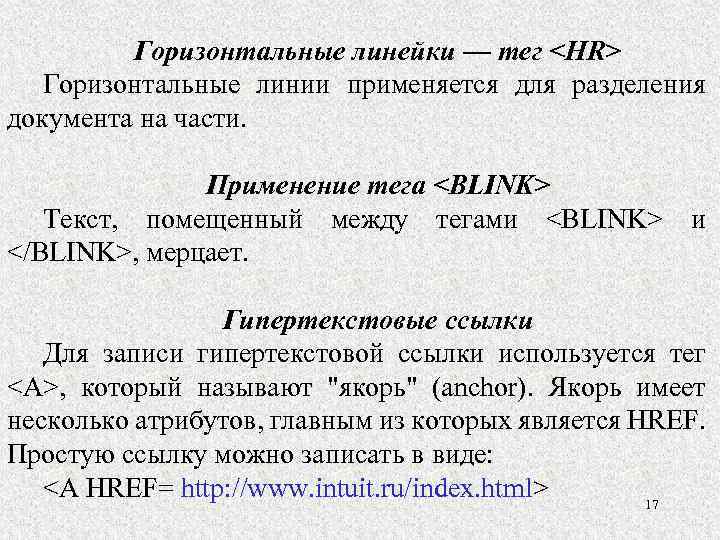 Горизонтальные линейки — тег <HR>

Горизонтальные линии применяется для разделения документа на части.

Применение тега <BLINK>

Текст, помещенный между тегами <BLINK> и </BLINK>, мерцает.

Гипертекстовые ссылки

Для записи гипертекстовой ссылки используется тег <A>, который называют "якорь" (anchor). Якорь имеет несколько атрибутов, главным из которых является HREF. Простую ссылку можно записать в виде:

<A HREF= http://www.intuit.ru/index.html>

17